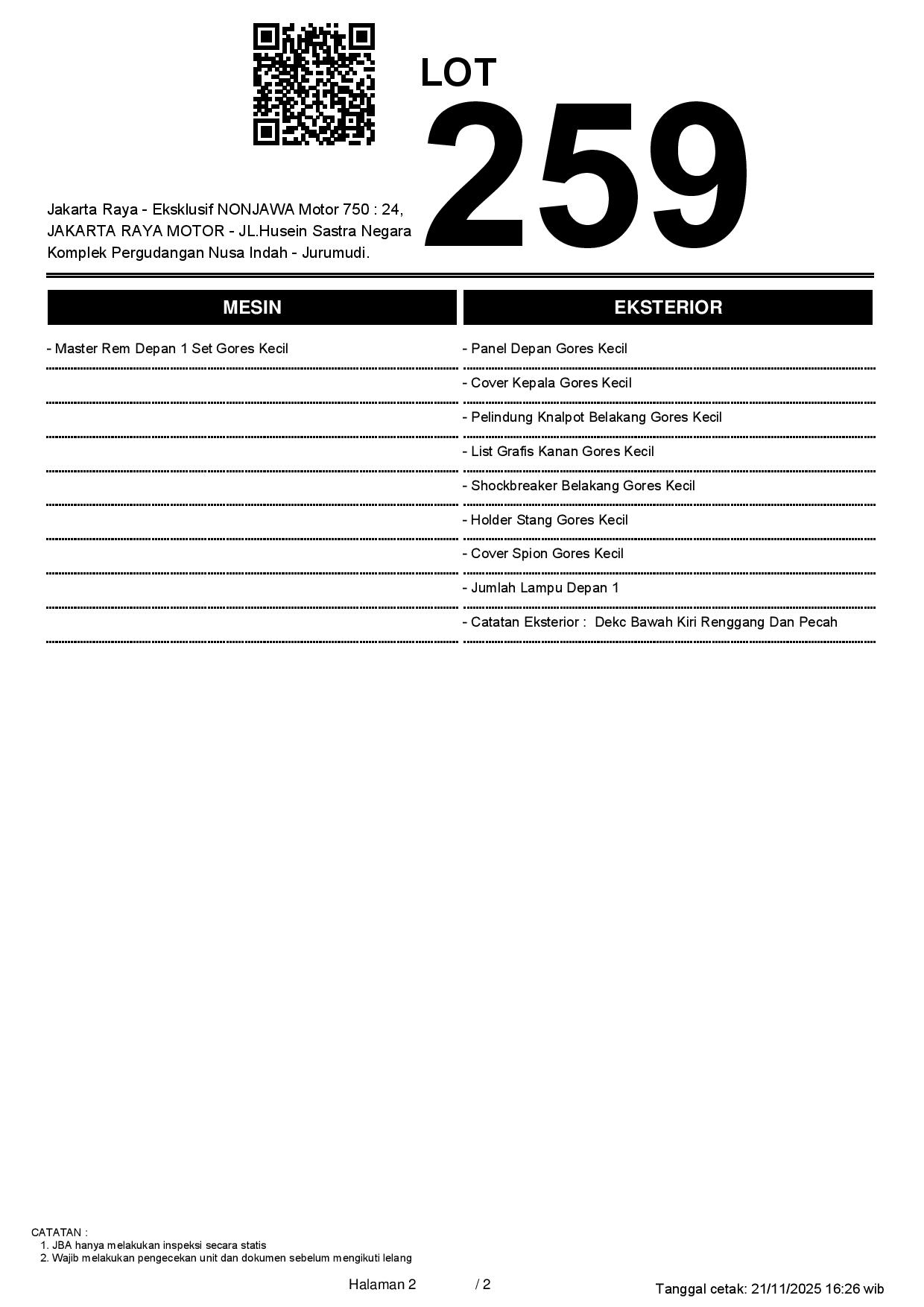 LOT
259

Jakarta Raya - Eksklusif NONJAWA Motor 750 : 24, JAKARTA RAYA MOTOR - JL.Husein Sastra Negara Komplek Pergudangan Nusa Indah - Jurumudi.

MESIN

- Master Rem Depan 1 Set Gores Kecil

EKSTERIOR

- Panel Depan Gores Kecil
- Cover Kepala Gores Kecil
- Pelindung Knalpot Belakang Gores Kecil
- List Grafis Kanan Gores Kecil
- Shockbreaker Belakang Gores Kecil
- Holder Stang Gores Kecil
- Cover Spion Gores Kecil
- Jumlah Lampu Depan 1
- Catatan Eksterior : Dekc Bawah Kiri Renggang Dan Pecah

CATATAN :
1. JBA hanya melakukan inspeksi secara statis
2. Wajib melakukan pengecekan unit dan dokumen sebelum mengikuti lelang

Halaman 2 / 2

Tanggal cetak: 21/11/2025 16:26 wib